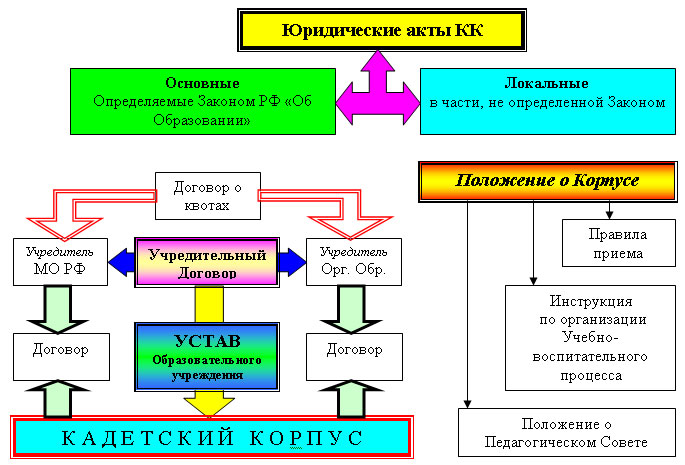 Юридические акты КК

Основные
Определяемые Законом РФ «Об Образовании»

Локальные
в части, не определенной Законом

Договор о квотах

Учредитель
МО РФ

Учредительный Договор

Учредитель
Орг. Обр.

Договор

УСТАВ
Образовательного учреждения

Договор

КАДЕТСКИЙ КОРПУС

Положение о Корпусе

Правила приема

Инструкция по организации Учебно-воспитательного процесса

Положение о Педагогическом Совете